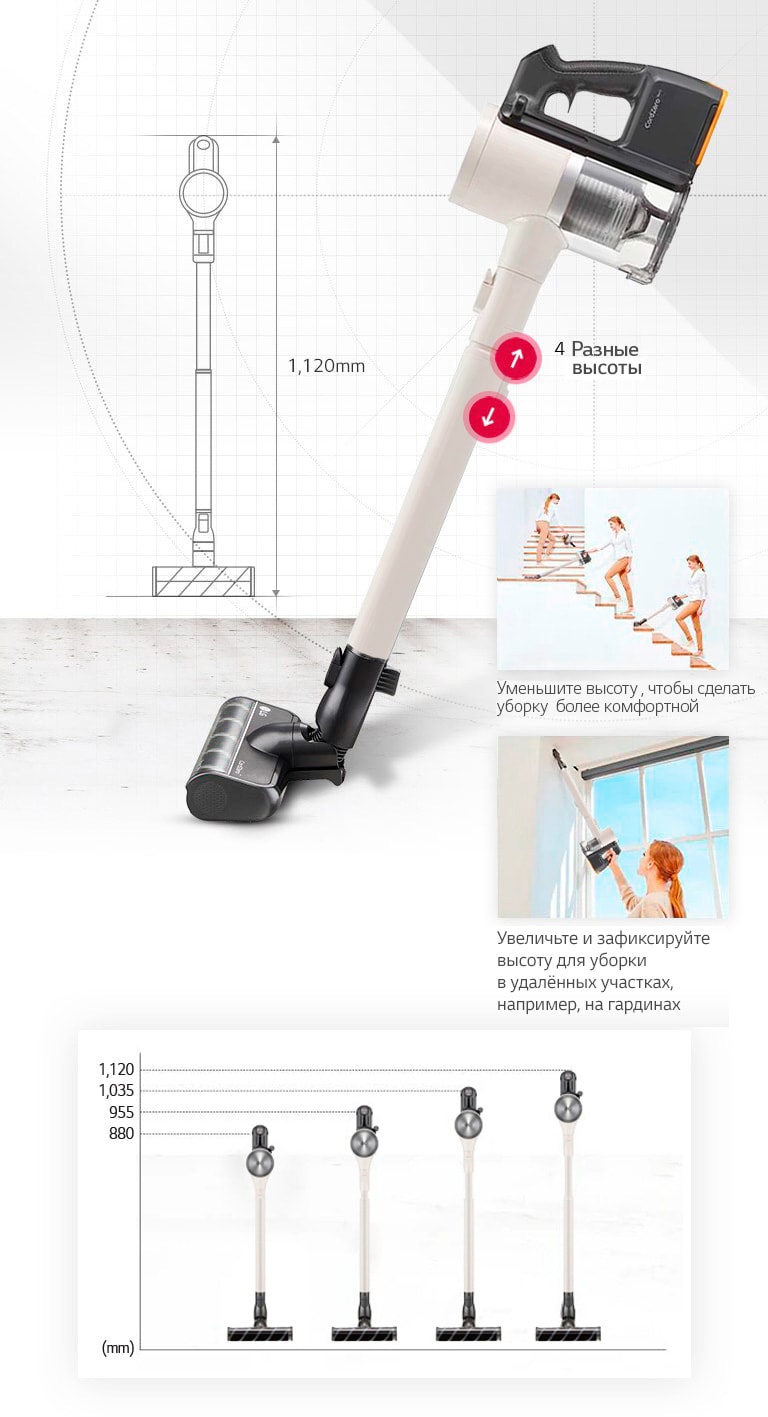 1,120mm

4 Разные высоты

Уменьшите высоту , чтобы сделать уборку  более комфортной

Увеличьте и зафиксируйте высоту для уборки в удалённых участках, например, на гардинах

1,120
1,035
955
880
(mm)